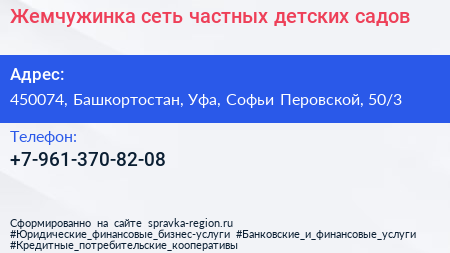 Жемчужинка сеть частных детских садов

Адрес:
450074, Башкортостан, Уфа, Софьи Перовской, 50/3

Телефон:
+7-961-370-82-08

Сформированно на сайте spravka-region.ru
#Юридические_финансовые_бизнес-услуги #Банковские_и_финансовые_услуги #Кредитные_потребительские_кооперативы